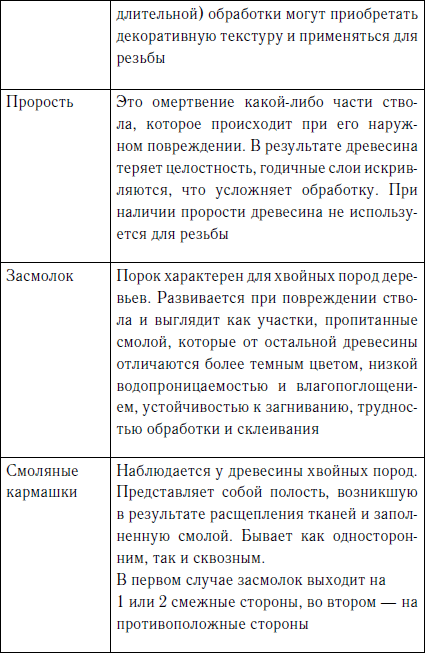 |  | длительной) обработки могут приобретать декоративную текстуру и применяться для резьбы |
|---|---|
| Прорость | Это омертвение какой-либо части ствола, которое происходит при его наружном повреждении. В результате древесина теряет целостность, годичные слои искривляются, что усложняет обработку. При наличии прорости древесина не используется для резьбы |
| Засмолок | Порок характерен для хвойных пород деревьев. Развивается при повреждении ствола и выглядит как участки, пропитанные смолой, которые от остальной древесины отличаются более темным цветом, низкой водопроницаемостью и влагопоглощением, устойчивостью к загниванию, трудностью обработки и склеивания |
| Смоляные кармашки | Наблюдается у древесины хвойных пород. Представляет собой полость, возникшую в результате расщепления тканей и заполненную смолой. Бывает как односторонним, так и сквозным. В первом случае засмолок выходит на 1 или 2 смежные стороны, во втором — на противоположные стороны |